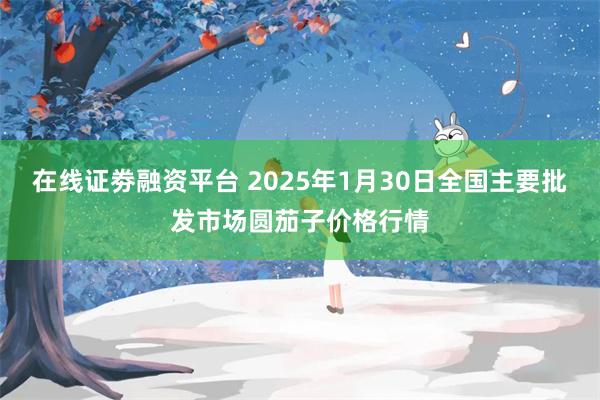 在线证券融资平台 2025年1月30日全国主要批发市场圆茄子价格行情